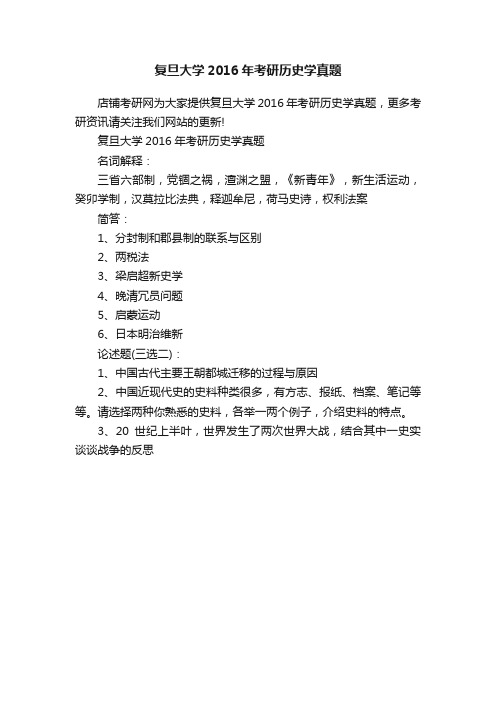 复旦大学 2016 年考研历史学真题

店铺考研网为大家提供复旦大学 2016 年考研历史学真题，更多考研资讯请关注我们网站的更新!

复旦大学 2016 年考研历史学真题

名词解释：

三省六部制，党锢之祸，澶渊之盟，《新青年》，新生活运动，癸卯学制，汉莫拉比法典，释迦牟尼，荷马史诗，权利法案

简答：

1、分封制和郡县制的联系与区别

2、两税法

3、梁启超新史学

4、晚清冗员问题

5、启蒙运动

6、日本明治维新

论述题(三选二)：

1、中国古代主要王朝都城迁移的过程与原因

2、中国近现代史的史料种类很多，有方志、报纸、档案、笔记等等。请选择两种你熟悉的史料，各举一两个例子，介绍史料的特点。

3、20 世纪上半叶，世界发生了两次世界大战，结合其中一史实谈谈战争的反思